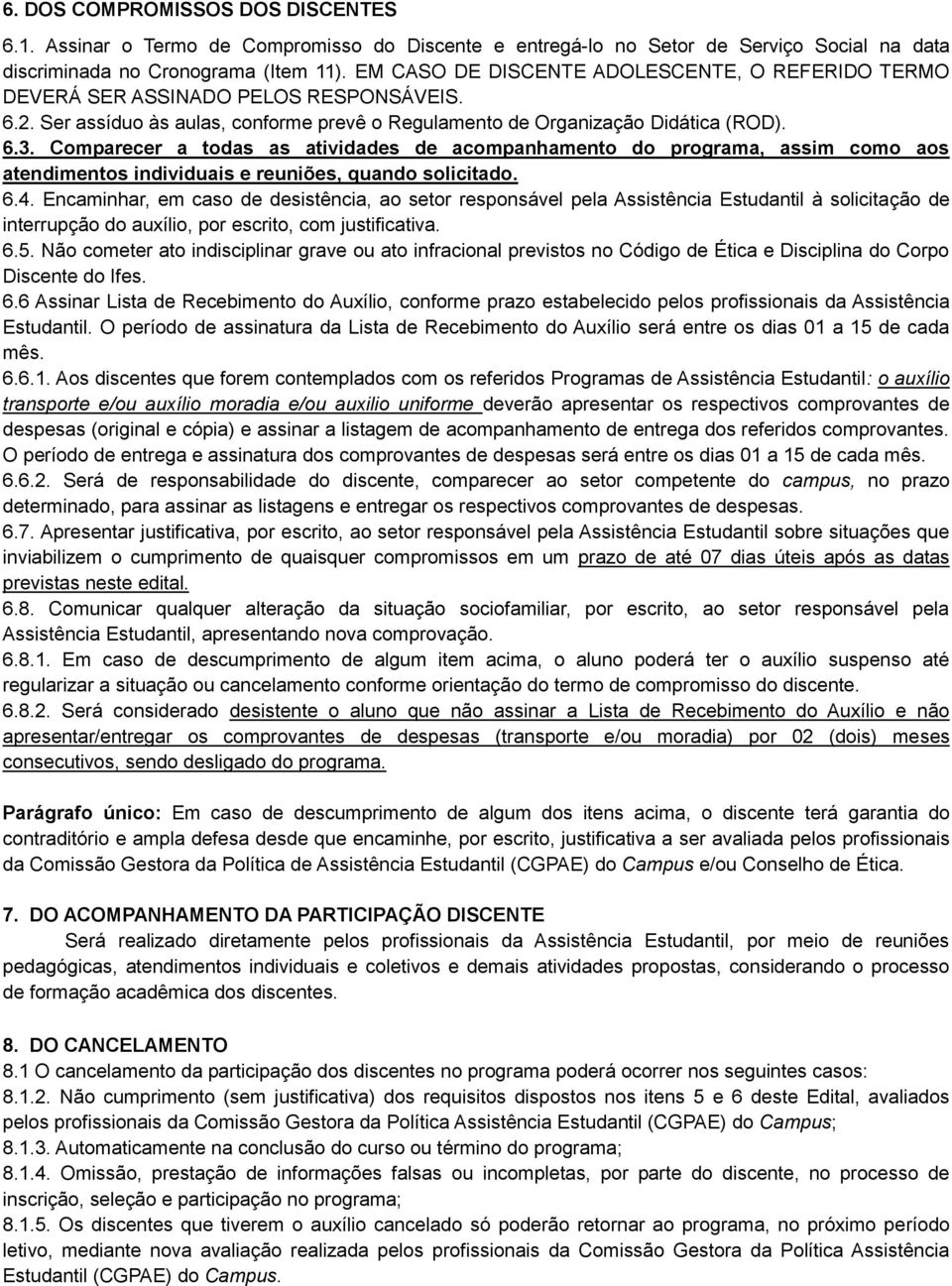 6. DOS COMPROMISSOS DOS DISCENTES

6.1. Assinar o Termo de Compromisso do Discente e entregá-lo no Setor de Serviço Social na data discriminada no Cronograma (Item 11). EM CASO DE DISCENTE ADOLESCENTE, O REFERIDO TERMO DEVERÁ SER ASSINADO PELOS RESPONSÁVEIS.
6.2. Ser assíduo às aulas, conforme prevê o Regulamento de Organização Didática (ROD).
6.3. Comparecer a todas as atividades de acompanhamento do programa, assim como aos atendimentos individuais e reuniões, quando solicitado.
6.4. Encaminhar, em caso de desistência, ao setor responsável pela Assistência Estudantil à solicitação de interrupção do auxílio, por escrito, com justificativa.
6.5. Não cometer ato indisciplinar grave ou ato infracional previstos no Código de Ética e Disciplina do Corpo Discente do Ifes.
6.6 Assinar Lista de Recebimento do Auxílio, conforme prazo estabelecido pelos profissionais da Assistência Estudantil. O período de assinatura da Lista de Recebimento do Auxílio será entre os dias 01 a 15 de cada mês.
6.6.1. Aos discentes que forem contemplados com os referidos Programas de Assistência Estudantil: o auxílio transporte e/ou auxílio moradia e/ou auxilio uniforme deverão apresentar os respectivos comprovantes de despesas (original e cópia) e assinar a listagem de acompanhamento de entrega dos referidos comprovantes. O período de entrega e assinatura dos comprovantes de despesas será entre os dias 01 a 15 de cada mês.
6.6.2. Será de responsabilidade do discente, comparecer ao setor competente do campus, no prazo determinado, para assinar as listagens e entregar os respectivos comprovantes de despesas.
6.7. Apresentar justificativa, por escrito, ao setor responsável pela Assistência Estudantil sobre situações que inviabilizem o cumprimento de quaisquer compromissos em um prazo de até 07 dias úteis após as datas previstas neste edital.
6.8. Comunicar qualquer alteração da situação sociofamiliar, por escrito, ao setor responsável pela Assistência Estudantil, apresentando nova comprovação.
6.8.1. Em caso de descumprimento de algum item acima, o aluno poderá ter o auxílio suspenso até regularizar a situação ou cancelamento conforme orientação do termo de compromisso do discente.
6.8.2. Será considerado desistente o aluno que não assinar a Lista de Recebimento do Auxílio e não apresentar/entregar os comprovantes de despesas (transporte e/ou moradia) por 02 (dois) meses consecutivos, sendo desligado do programa.

Parágrafo único: Em caso de descumprimento de algum dos itens acima, o discente terá garantia do contraditório e ampla defesa desde que encaminhe, por escrito, justificativa a ser avaliada pelos profissionais da Comissão Gestora da Política de Assistência Estudantil (CGPAE) do Campus e/ou Conselho de Ética.

7. DO ACOMPANHAMENTO DA PARTICIPAÇÃO DISCENTE
Será realizado diretamente pelos profissionais da Assistência Estudantil, por meio de reuniões pedagógicas, atendimentos individuais e coletivos e demais atividades propostas, considerando o processo de formação acadêmica dos discentes.

8. DO CANCELAMENTO
8.1 O cancelamento da participação dos discentes no programa poderá ocorrer nos seguintes casos:
8.1.2. Não cumprimento (sem justificativa) dos requisitos dispostos nos itens 5 e 6 deste Edital, avaliados pelos profissionais da Comissão Gestora da Política Assistência Estudantil (CGPAE) do Campus;
8.1.3. Automaticamente na conclusão do curso ou término do programa;
8.1.4. Omissão, prestação de informações falsas ou incompletas, por parte do discente, no processo de inscrição, seleção e participação no programa;
8.1.5. Os discentes que tiverem o auxílio cancelado só poderão retornar ao programa, no próximo período letivo, mediante nova avaliação realizada pelos profissionais da Comissão Gestora da Política Assistência Estudantil (CGPAE) do Campus.